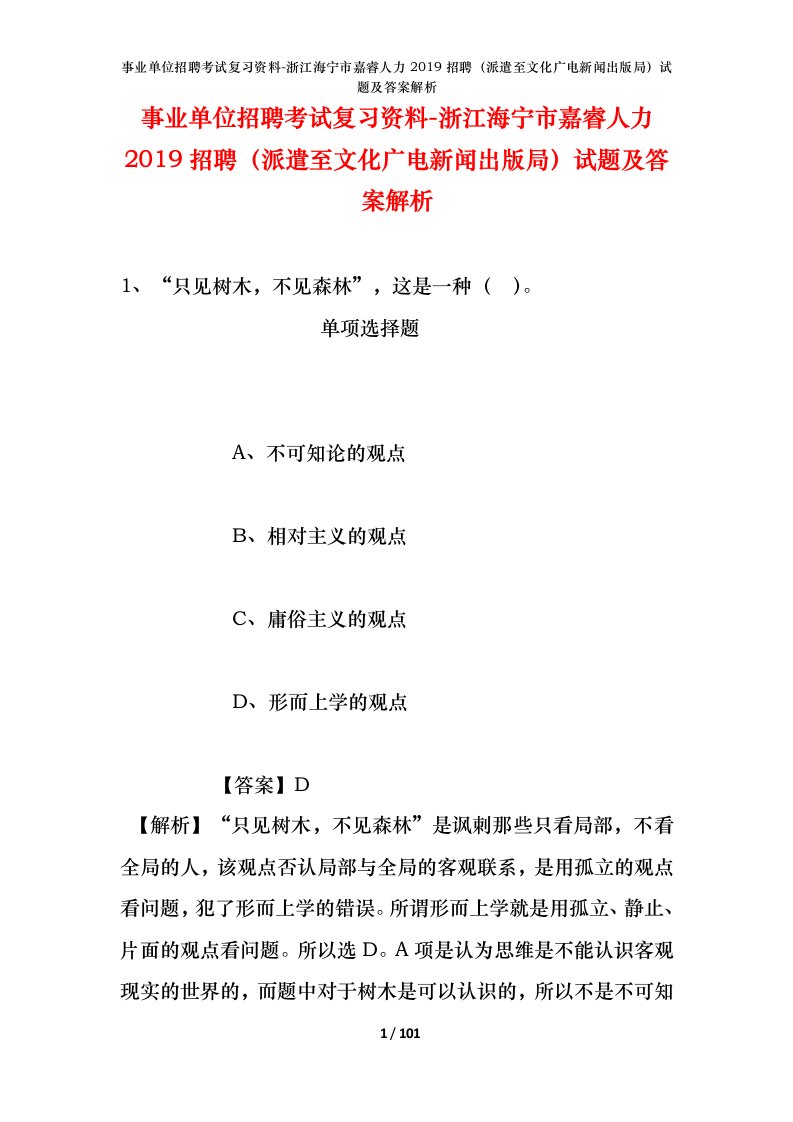 事业单位招聘考试复习资料-浙江海宁市嘉睿人力 2019 招聘（派遣至文化广电新闻出版局）试题及答案解析

事业单位招聘考试复习资料-浙江海宁市嘉睿人力 2019 招聘（派遣至文化广电新闻出版局）试题及答案解析

1、“只见树木，不见森林”，这是一种（ ）。

单项选择题

A、不可知论的观点

B、相对主义的观点

C、庸俗主义的观点

D、形而上学的观点

【答案】D

【解析】“只见树木，不见森林”是讽刺那些只看局部，不看全局的人，该观点否认局部与全局的客观联系，是用孤立的观点看问题，犯了形而上学的错误。所谓形而上学就是用孤立、静止、片面的观点看问题。所以选 D。A 项是认为思维是不能认识客观现实的世界的，而题中对于树木是可以认识的，所以不是不可知

1 / 101